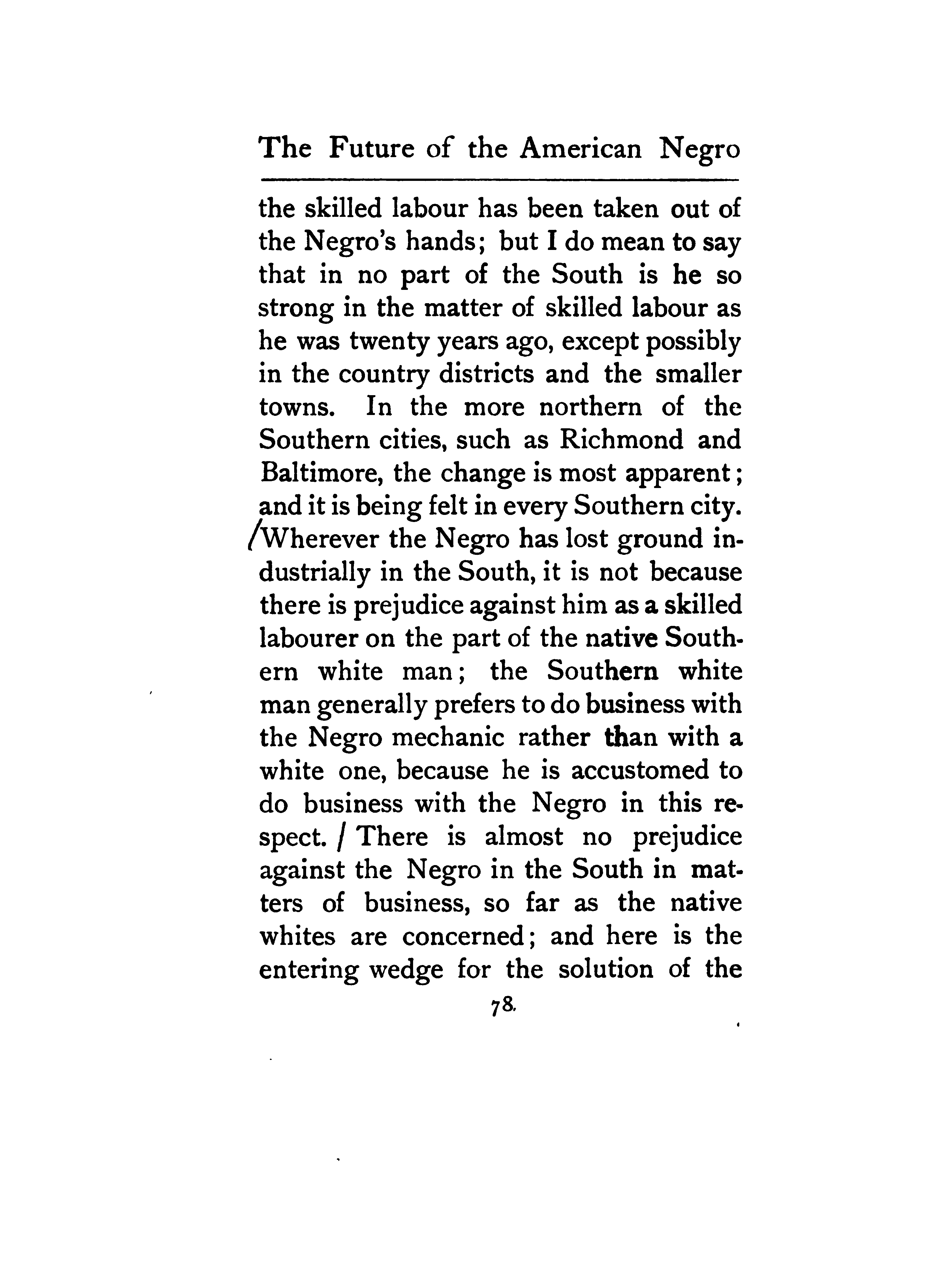 The Future of the American Negro

the skilled labour has been taken out of the Negro's hands; but I do mean to say that in no part of the South is he so strong in the matter of skilled labour as he was twenty years ago, except possibly in the country districts and the smaller towns. In the more northern of the Southern cities, such as Richmond and Baltimore, the change is most apparent; and it is being felt in every Southern city. /Wherever the Negro has lost ground industrially in the South, it is not because there is prejudice against him as a skilled labourer on the part of the native Southern white man; the Southern white man generally prefers to do business with the Negro mechanic rather than with a white one, because he is accustomed to do business with the Negro in this respect. / There is almost no prejudice against the Negro in the South in matters of business, so far as the native whites are concerned; and here is the entering wedge for the solution of the

78